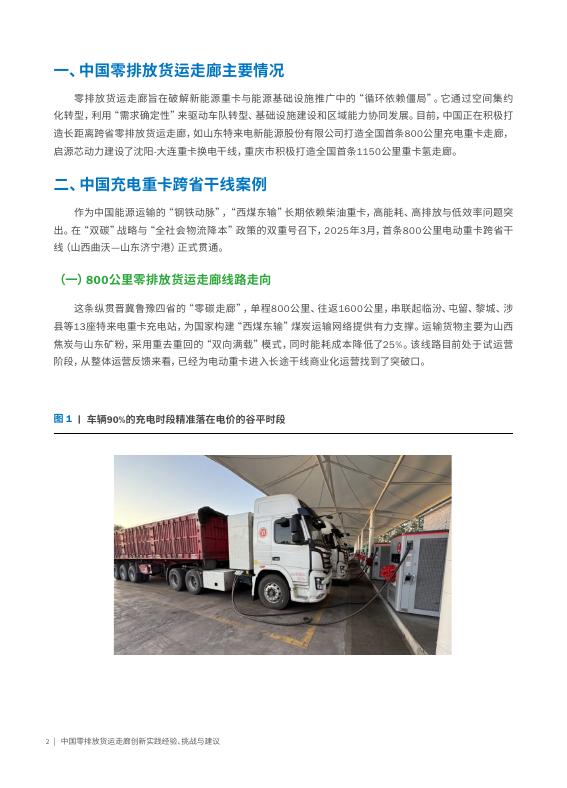 一、中国零排放货运走廊主要情况

零排放货运走廊旨在破解新能源重卡与能源基础设施推广中的“循环依赖僵局”。它通过空间集约化转型，利用“需求确定性”来驱动车队转型、基础设施建设和区域能力协同发展。目前，中国正在积极打造长距离跨省零排放货运走廊，如山东特来电新能源股份有限公司打造全国首条800公里充电重卡走廊，启源芯动力建设了沈阳-大连重卡换电干线，重庆市积极打造全国首条1150公里重卡氢走廊。

二、中国充电重卡跨省干线案例

作为中国能源运输的“钢铁动脉”，“西煤东输”长期依赖柴油重卡，高能耗、高排放与低效率问题突出。在“双碳”战略与“全社会物流降本”政策的双重号召下，2025年3月，首条800公里电动重卡跨省干线（山西曲沃—山东济宁港）正式贯通。

（一）800公里零排放货运走廊线路走向

这条纵贯晋冀鲁豫四省的“零碳走廊”，单程800公里、往返1600公里，串联起临汾、屯留、黎城、涉县等13座特来电重卡充电站，为国家构建“西煤东输”煤炭运输网络提供有力支撑。运输货物主要为山西焦炭与山东矿粉，采用重去重回的“双向满载”模式，同时能耗成本降低了25%。该线路目前处于试运营阶段，从整体运营反馈来看，已经为电动重卡进入长途干线商业化运营找到了突破口。

图 1 | 车辆90%的充电时段精准落在电价的谷平时段

2 | 中国零排放货运走廊创新实践经验、挑战与建议